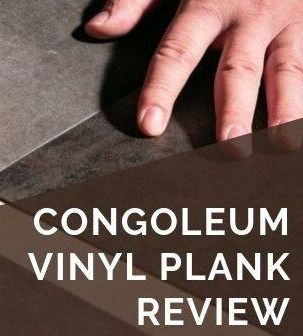 CONGOLEUM VINYL PLANK REVIEW